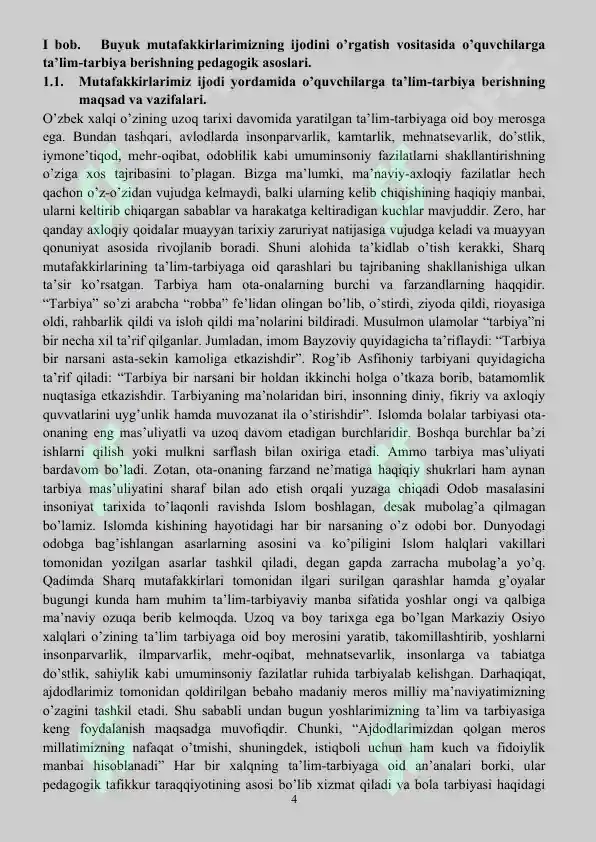 I bob. Buyuk mutafakkirlarimizning ijodini o'rgatish vositasida o'quvchilarga ta'lim-tarbiya berishning pedagogik asoslari.

1.1. Mutafakkirlarimiz ijodi yordamida o'quvchilarga ta'lim-tarbiya berishning maqsad va vazifalari.

O'zbek xalqi o'zining uzoq tarixi davomida yaratilgan ta'lim-tarbiyaga oid boy merosga ega. Bundan tashqari, avlodlarda insonparvarlik, kamtarlik, mehnatsevarlik, do'stlik, iymone'tiqod, mehr-oqibat, odoblilik kabi umuminsoniy fazilatlarni shakllantirishning o'ziga xos tajribasini to'plagan. Bizga ma'lumki, ma'naviy-axloqiy fazilatlar hech qachon o'z-o'zidan vujudga kelmaydi, balki ularning kelib chiqishining haqiqiy manbai, ularni keltirib chiqargan sabablar va harakatga keltiradigan kuchlar mavjuddir. Zero, har qanday axloqiy qoidalar muayyan tarixiy zaruriyat natijasiga vujudga keladi va muayyan qonuniyat asosida rivojlanib boradi. Shuni alohida ta'kidlab o'tish kerakki, Sharq mutafakkirlarining ta'lim-tarbiyaga oid qarashlari bu tajribaning shakllanishiga ulkan ta'sir ko'rsatgan. Tarbiya ham ota-onalarning burchi va farzandlarning haqqidir. "Tarbiya" so'zi arabcha "robba" fe'lidan olingan bo'lib, o'stirdi, ziyoda qildi, rioyasiga oldi, rahbarlik qildi va isloh qildi ma'nolarini bildiradi. Musulmon ulamolar "tarbiya"ni bir necha xil ta'rif qilganlar. Jumladan, imom Bayzoviy quyidagicha ta'riflaydi: "Tarbiya bir narsani asta-sekin kamoliga etkazishdir". Rog'ib Asfihoniy tarbiyani quyidagicha ta'rif qiladi: "Tarbiya bir narsani bir holdan ikkinchi holga o'tkaza borib, batamomlik nuqtasiga etkazishdir. Tarbiyaning ma'nolaridan biri, insonning diniy, fikriy va axloqiy quvvatlarini uyg'unlik hamda muvozanat ila o'stirishdir". Islomda bolalar tarbiyasi ota-onaning eng mas'uliyatli va uzoq davom etadigan burchlaridir. Boshqa burchlar ba'zi ishlarni qilish yoki mulkni sarflash bilan oxiriga etadi. Ammo tarbiya mas'uliyati bardavom bo'ladi. Zotan, ota-onaning farzand ne'matiga haqiqiy shukrlari ham aynan tarbiya mas'uliyatini sharaf bilan ado etish orqali yuzaga chiqadi Odob masalasini insoniyat tarixida to'laqonli ravishda Islom boshlagan, desak mubolag'a qilmagan bo'lamiz. Islomda kishining hayotidagi har bir narsaning o'z odobi bor. Dunyodagi odobga bag'ishlangan asarlarning asosini va ko'piligini Islom halqlari vakillari tomonidan yozilgan asarlar tashkil qiladi, degan gapda zarracha mubolag'a yo'q. Qadimda Sharq mutafakkirlari tomonidan ilgari surilgan qarashlar hamda g'oyalar bugungi kunda ham muhim ta'lim-tarbiyaviy manba sifatida yoshlar ongi va qalbiga ma'naviy ozuqa berib kelmoqda. Uzoq va boy tarixga ega bo'lgan Markaziy Osiyo xalqlari o'zining ta'lim tarbiyaga oid boy merosini yaratib, takomillashtirib, yoshlarni insonparvarlik, ilmparvarlik, mehr-oqibat, mehnatsevarlik, insonlarga va tabiatga do'stlik, sahiylik kabi umuminsoniy fazilatlar ruhida tarbiyalab kelishgan. Darhaqiqat, ajdodlarimiz tomonidan qoldirilgan bebaho madaniy meros milliy ma'naviyatimizning o'zagini tashkil etadi. Shu sababli undan bugun yoshlarimizning ta'lim va tarbiyasiga keng foydalanish maqsadga muvofiqdir. Chunki, "Ajdodlarimizdan qolgan meros millatimizning nafaqat o'tmishi, shuningdek, istiqboli uchun ham kuch va fidoiylik manbai hisoblanadi" Har bir xalqning ta'lim-tarbiyaga oid an'analari borki, ular pedagogik tafikkur taraqqiyotining asosi bo'lib xizmat qiladi va bola tarbiyasi haqidagi

4